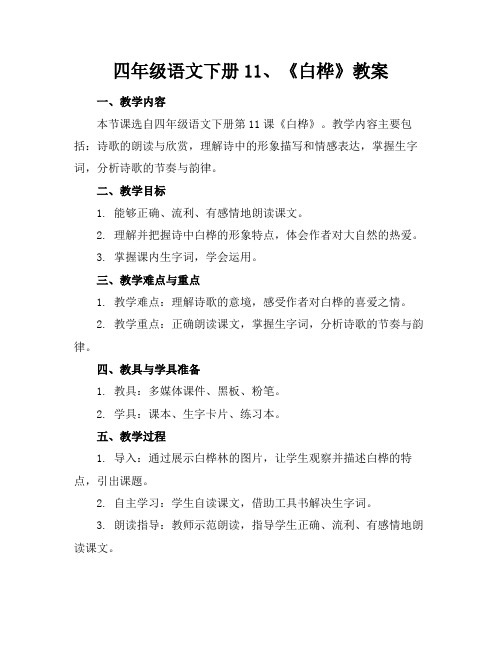 四年级语文下册 11、《白桦》教案

一、教学内容

本节课选自四年级语文下册第 11 课《白桦》。教学内容主要包括：诗歌的朗读与欣赏，理解诗中的形象描写和情感表达，掌握生字词，分析诗歌的节奏与韵律。

二、教学目标

1. 能够正确、流利、有感情地朗读课文。

2. 理解并把握诗中白桦的形象特点，体会作者对大自然的热爱。

3. 掌握课内生字词，学会运用。

三、教学难点与重点

1. 教学难点：理解诗歌的意境，感受作者对白桦的喜爱之情。

2. 教学重点：正确朗读课文，掌握生字词，分析诗歌的节奏与韵律。

四、教具与学具准备

1. 教具：多媒体课件、黑板、粉笔。

2. 学具：课本、生字卡片、练习本。

五、教学过程

1. 导入：通过展示白桦林的图片，让学生观察并描述白桦的特点，引出课题。

2. 自主学习：学生自读课文，借助工具书解决生字词。

3. 朗读指导：教师示范朗读，指导学生正确、流利、有感情地朗读课文。